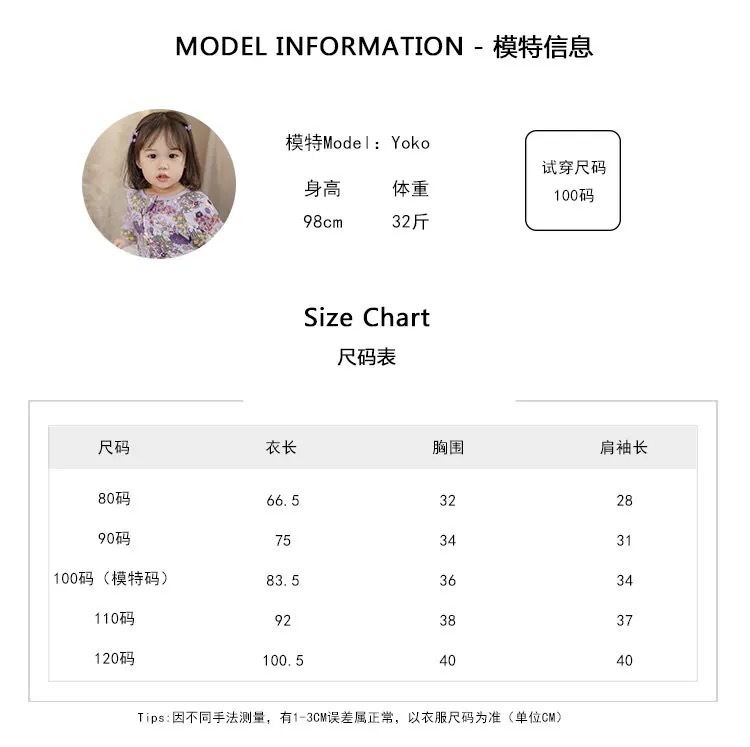 MODEL INFORMATION - 模特信息

模特Model：Yoko

身高 体重
98cm 32斤

试穿尺码
100码

Size Chart
尺码表

| 尺码 | 衣长 | 胸围 | 肩袖长 |
|---|---|---|---|
| 80码 | 66.5 | 32 | 28 |
| 90码 | 75 | 34 | 31 |
| 100码（模特码） | 83.5 | 36 | 34 |
| 110码 | 92 | 38 | 37 |
| 120码 | 100.5 | 40 | 40 |

Tips:因不同手法测量，有1-3CM误差属正常，以衣服尺码为准（单位CM）